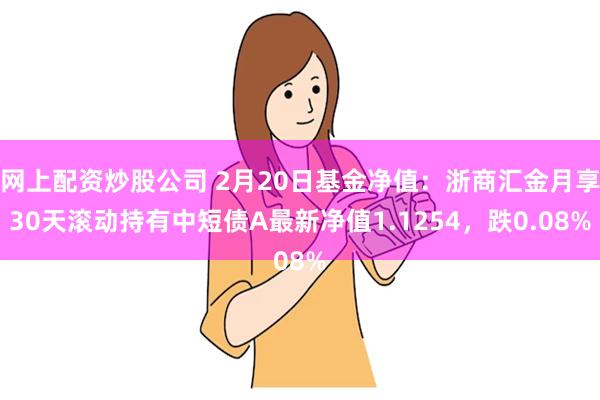 网上配资炒股公司 2月20日基金净值：浙商汇金月享30天滚动持有中短债A最新净值1.1254，跌0.08%
08%